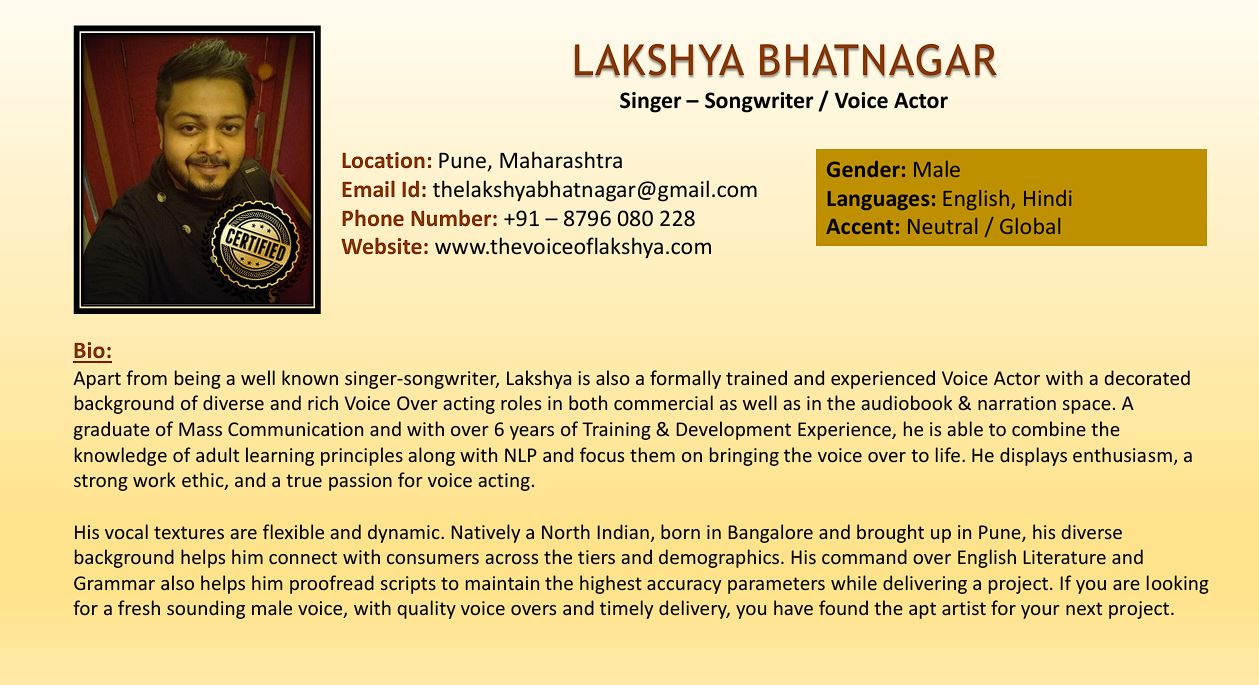 CERTIFIED

LAKSHYA BHATNAGAR
Singer – Songwriter / Voice Actor

Location: Pune, Maharashtra
Email Id: thelakshyabhatnagar@gmail.com
Phone Number: +91 – 8796 080 228
Website: www.thevoiceoflakshya.com

Gender: Male
Languages: English, Hindi
Accent: Neutral / Global

Bio:
Apart from being a well known singer-songwriter, Lakshya is also a formally trained and experienced Voice Actor with a decorated background of diverse and rich Voice Over acting roles in both commercial as well as in the audiobook & narration space. A graduate of Mass Communication and with over 6 years of Training & Development Experience, he is able to combine the knowledge of adult learning principles along with NLP and focus them on bringing the voice over to life. He displays enthusiasm, a strong work ethic, and a true passion for voice acting.

His vocal textures are flexible and dynamic. Natively a North Indian, born in Bangalore and brought up in Pune, his diverse background helps him connect with consumers across the tiers and demographics. His command over English Literature and Grammar also helps him proofread scripts to maintain the highest accuracy parameters while delivering a project. If you are looking for a fresh sounding male voice, with quality voice overs and timely delivery, you have found the apt artist for your next project.